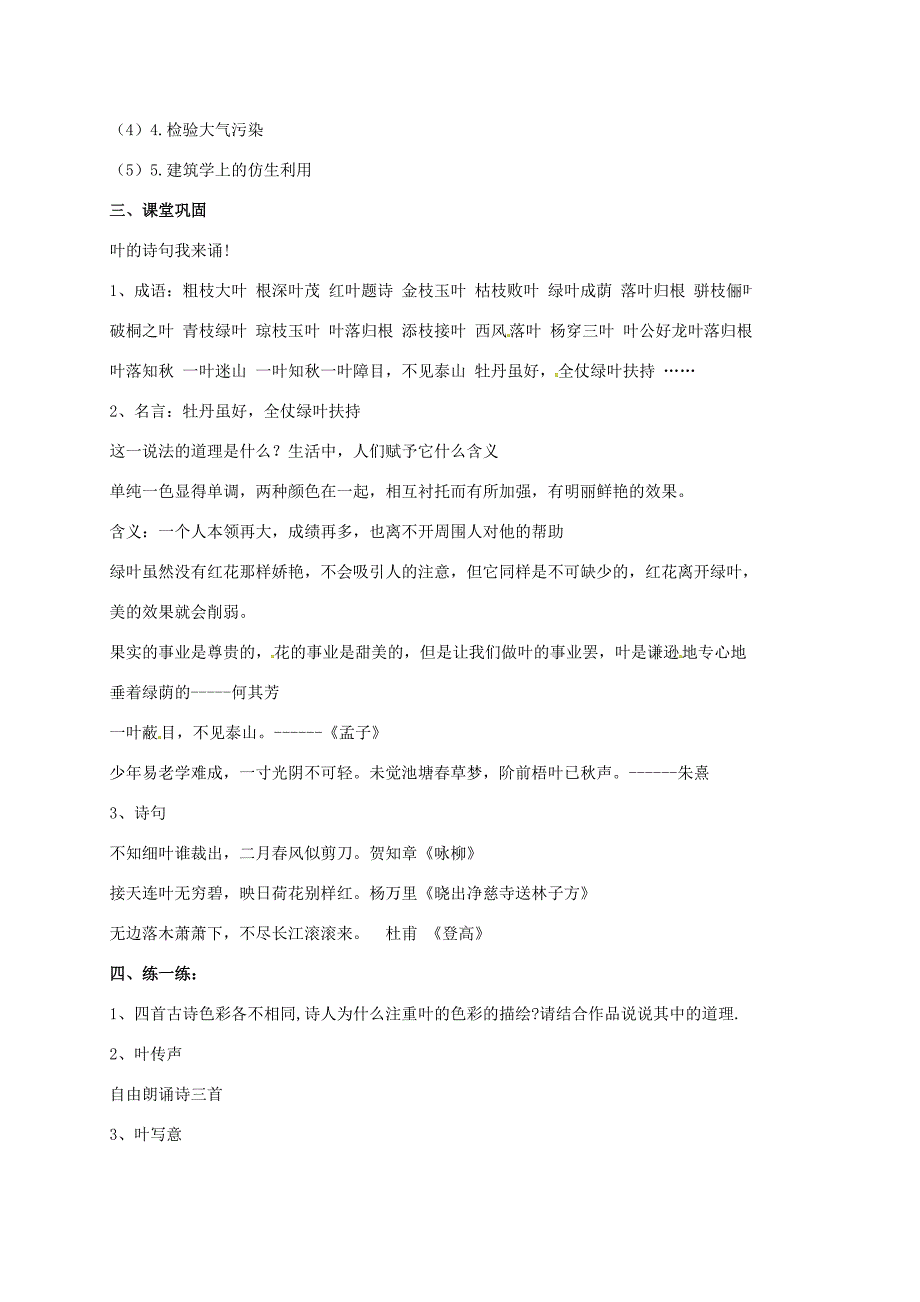 （4）4.检验大气污染

（5）5.建筑学上的仿生利用

三、课堂巩固

叶的诗句我来诵！

1、成语：粗枝大叶 根深叶茂 红叶题诗 金枝玉叶 枯枝败叶 绿叶成荫 落叶归根 骈枝俪叶 破桐之叶 青枝绿叶 琼枝玉叶 叶落归根 添枝接叶 西风落叶 杨穿三叶 叶公好龙叶落归根 叶落知秋 一叶迷山 一叶知秋一叶障目，不见泰山 牡丹虽好，全仗绿叶扶持 ……

2、名言：牡丹虽好，全仗绿叶扶持

这一说法的道理是什么？生活中，人们赋予它什么含义

单纯一色显得单调，两种颜色在一起，相互衬托而有所加强，有明丽鲜艳的效果。

含义：一个人本领再大，成绩再多，也离不开周围人对他的帮助

绿叶虽然没有红花那样娇艳，不会吸引人的注意，但它同样是不可缺少的，红花离开绿叶，美的效果就会削弱。

果实的事业是尊贵的，花的事业是甜美的，但是让我们做叶的事业罢，叶是谦逊地专心地垂着绿荫的-----何其芳

一叶蔽目，不见泰山。------《孟子》

少年易老学难成，一寸光阴不可轻。未觉池塘春草梦，阶前梧叶已秋声。------朱熹

3、诗句

不知细叶谁裁出，二月春风似剪刀。贺知章《咏柳》

接天连叶无穷碧，映日荷花别样红。杨万里《晓出净慈寺送林子方》

无边落木萧萧下，不尽长江滚滚来。 杜甫 《登高》

四、练一练：

1、四首古诗色彩各不相同,诗人为什么注重叶的色彩的描绘?请结合作品说说其中的道理.

2、叶传声

自由朗诵诗三首

3、叶写意